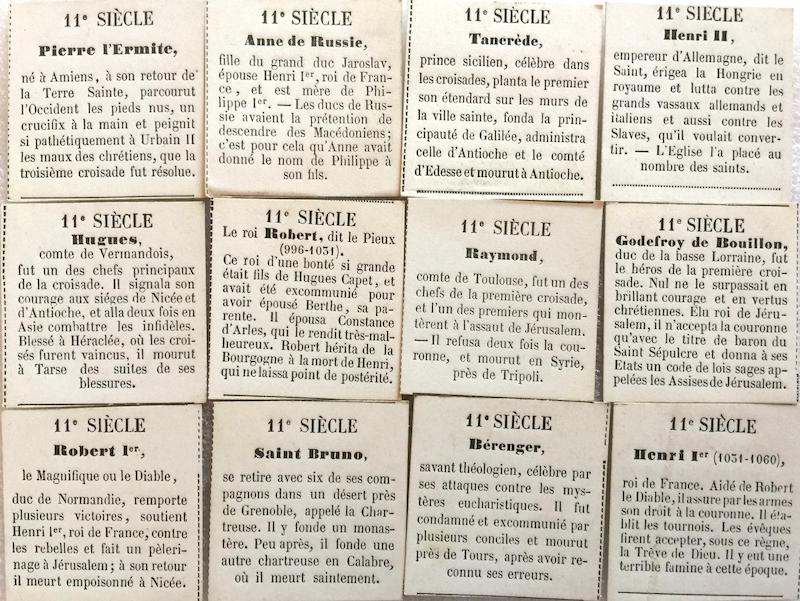 11e SIÈCLE

Pierre l'Ermite,

né à Amiens, à son retour de la Terre Sainte, parcourut l'Occident les pieds nus, un crucifix à la main et peignit si pathétiquement à Urbain II les maux des chrétiens, que la troisième croisade fut résolue.

11e SIÈCLE

Anne de Russie,

fille du grand duc Jaroslav, épouse Henri Ier, roi de France, et est mère de Philippe Ier. — Les ducs de Russie avaient la prétention de descendre des Macédoniens; c'est pour cela qu'Anne avait donné le nom de Philippe à son fils.

11e SIÈCLE

Tancrède,

prince sicilien, célèbre dans les croisades, planta le premier son étendard sur les murs de la ville sainte, fonda la principauté de Galilée, administra celle d'Antioche et le comté d'Edesse et mourut à Antioche.

11e SIÈCLE

Henri II,

empereur d'Allemagne, dit le Saint, érigea la Hongrie en royaume et lutta contre les grands vassaux allemands et italiens et aussi contre les Slaves, qu'il voulait convertir. — L'Eglise l'a placé au nombre des saints.

11e SIÈCLE

Hugues,

comte de Vermandois, fut un des chefs principaux de la croisade. Il signala son courage aux siéges de Nicée et d'Antioche, et alla deux fois en Asie combattre les infidèles. Blessé à Héraclée, où les croisés furent vaincus, il mourut à Tarse des suites de ses blessures.

11e SIÈCLE

Le roi Robert, dit le Pieux (996-1031).

Ce roi d'une bonté si grande était fils de Hugues Capet, et avait été excommunié pour avoir épousé Berthe, sa parente. Il épousa Constance d'Arles, qui le rendit très-malheureux. Robert hérita de la Bourgogne à la mort de Henri, qui ne laissa point de postérité.

11e SIÈCLE

Raymond,

comte de Toulouse, fut un des chefs de la première croisade, et l'un des premiers qui montèrent à l'assaut de Jérusalem. — Il refusa deux fois la couronne, et mourut en Syrie, près de Tripoli.

11e SIÈCLE

Godefroy de Bouillon,

duc de la basse Lorraine, fut le héros de la première croisade. Nul ne le surpassait en brillant courage et en vertus chrétiennes. Elu roi de Jérusalem, il n'accepta la couronne qu'avec le titre de baron du Saint Sépulcre et donna à ses Etats un code de lois sages appelées les Assises de Jérusalem.

11e SIÈCLE

Robert Ier,

le Magnifique ou le Diable,

duc de Normandie, remporte plusieurs victoires, soutient Henri Ier, roi de France, contre les rebelles et fait un pèlerinage à Jérusalem; à son retour il meurt empoisonné à Nicée.

11e SIÈCLE

Saint Bruno,

se retire avec six de ses compagnons dans un désert près de Grenoble, appelé la Chartreuse. Il y fonde un monastère. Peu après, il fonde une autre chartreuse en Calabre, où il meurt saintement.

11e SIÈCLE

Bérenger,

savant théologien, célèbre par ses attaques contre les mystères eucharistiques. Il fut condamné et excommunié par plusieurs conciles et mourut près de Tours, après avoir reconnu ses erreurs.

11e SIÈCLE

Henri Ier (1031-1060),

roi de France. Aidé de Robert le Diable, il assure par les armes son droit à la couronne. Il établit les tournois. Les évêques firent accepter, sous ce règne, la Trêve de Dieu. Il y eut une terrible famine à cette époque.